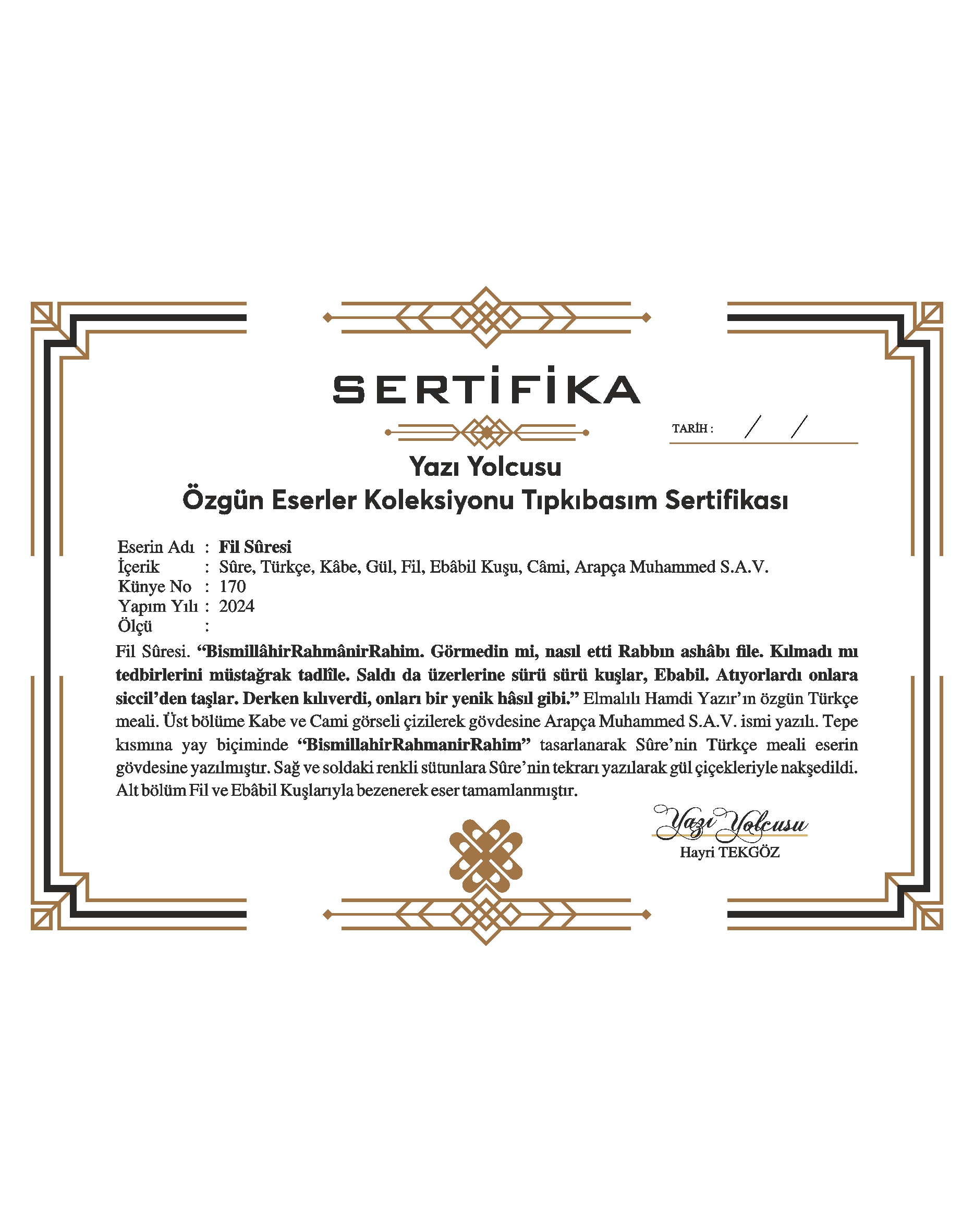 SERTİFİKA

TARİH : / /

Yazı Yolcusu
Özgün Eserler Koleksiyonu Tıpkıbasım Sertifikası

Eserin Adı : Fil Sûresi
İçerik : Sûre, Türkçe, Kâbe, Gül, Fil, Ebâbil Kuşu, Câmi, Arapça Muhammed S.A.V.
Künye No : 170
Yapım Yılı : 2024
Ölçü :

Fil Sûresi. "BismillâhirRahmânirRahim. Görmedin mi, nasıl etti Rabbın ashâbı file. Kılmadı mı tedbirlerini müstağrak tadlîle. Saldı da üzerlerine sürü sürü kuşlar, Ebabil. Atıyorlardı onlara siccil'den taşlar. Derken kılıverdi, onları bir yenik hâsıl gibi." Elmalılı Hamdi Yazır'ın özgün Türkçe meali. Üst bölüme Kabe ve Cami görseli çizilerek gövdesine Arapça Muhammed S.A.V. ismi yazılı. Tepe kısmına yay biçiminde "BismillahirRahmanirRahim" tasarlanarak Sûre'nin Türkçe meali eserin gövdesine yazılmıştır. Sağ ve soldaki renkli sütunlara Sûre'nin tekrarı yazılarak gül çiçekleriyle nakşedildi. Alt bölüm Fil ve Ebâbil Kuşlarıyla bezenerek eser tamamlanmıştır.

Yazı Yolcusu
Hayri TEKGÖZ